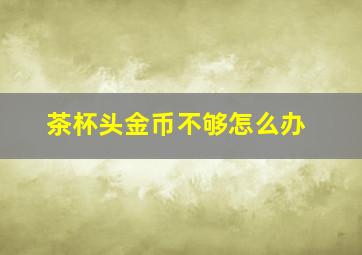 茶杯头金币不够怎么办